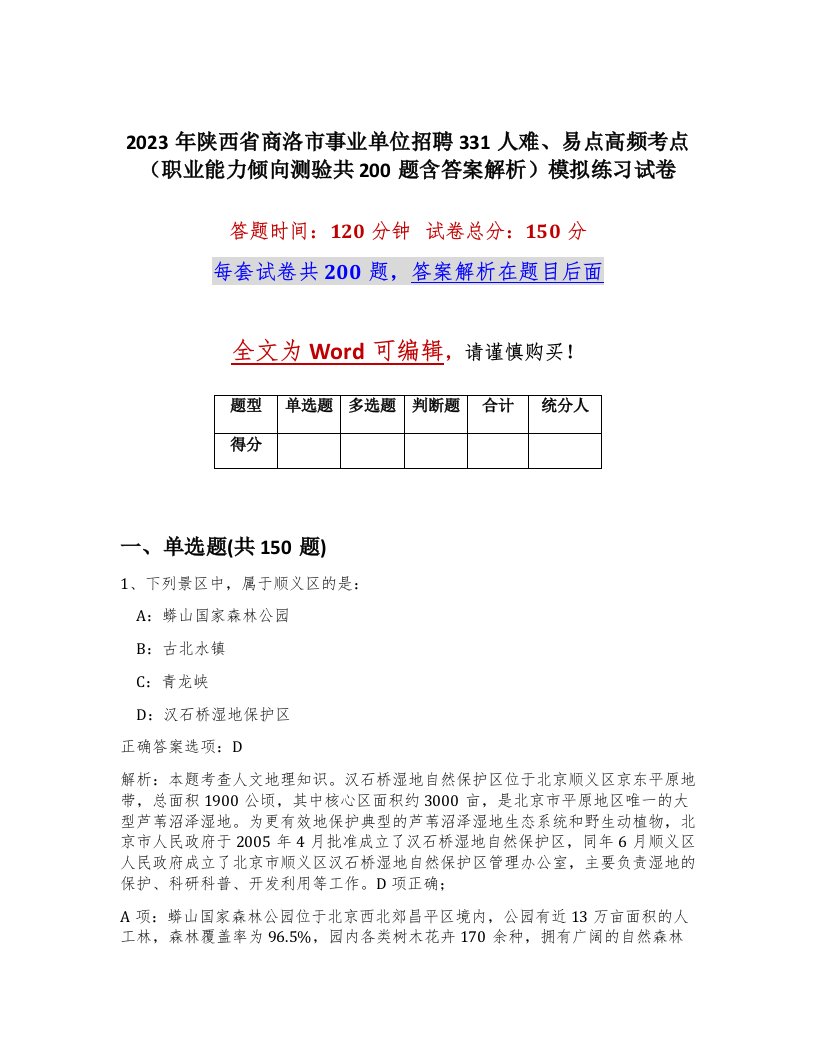 2023 年陕西省商洛市事业单位招聘 331 人难、易点高频考点（职业能力倾向测验共 200 题含答案解析）模拟练习试卷

答题时间：120 分钟　试卷总分：150 分

每套试卷共 200 题，答案解析在题目后面

全文为 Word 可编辑，请谨慎购买！

| 题型 | 单选题 | 多选题 | 判断题 | 合计 | 统分人 |
|---|---|---|---|---|---|
| 得分 |  |  |  |  |  |

一、单选题(共 150 题)

1、下列景区中，属于顺义区的是：

A：蟒山国家森林公园

B：古北水镇

C：青龙峡

D：汉石桥湿地保护区

正确答案选项：D

解析：本题考查人文地理知识。汉石桥湿地自然保护区位于北京顺义区京东平原地带，总面积 1900 公顷，其中核心区面积约 3000 亩，是北京市平原地区唯一的大型芦苇沼泽湿地。为更有效地保护典型的芦苇沼泽湿地生态系统和野生动植物，北京市人民政府于 2005 年 4 月批准成立了汉石桥湿地自然保护区，同年 6 月顺义区人民政府成立了北京市顺义区汉石桥湿地自然保护区管理办公室，主要负责湿地的保护、科研科普、开发利用等工作。D 项正确；

A 项：蟒山国家森林公园位于北京西北郊昌平区境内，公园有近 13 万亩面积的人工林，森林覆盖率为 96.5%，园内各类树木花卉 170 余种，拥有广阔的自然森林